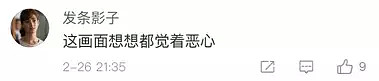 发条影子

这画面想想都觉着恶心

2-26 21:35

9